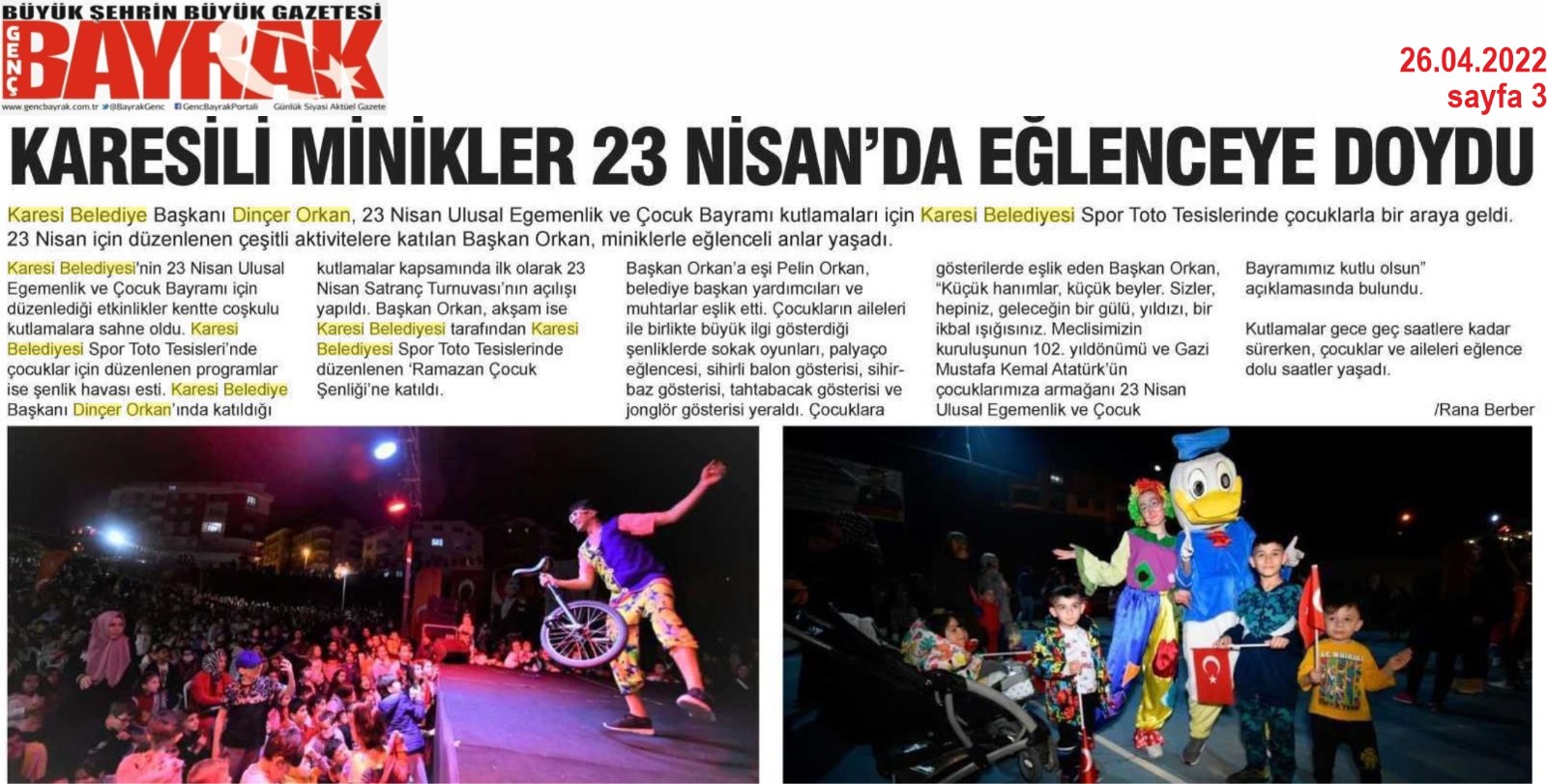 BÜYÜK ŞEHRİN BÜYÜK GAZETESİ
GENÇ BAYRAK
www.gencbayrak.com.tr @BayrakGenc GencBayrakPortali Günlük Siyasi Aktüel Gazete

26.04.2022
sayfa 3

KARESİLİ MİNİKLER 23 NİSAN'DA EĞLENCEYE DOYDU

Karesi Belediye Başkanı Dinçer Orkan, 23 Nisan Ulusal Egemenlik ve Çocuk Bayramı kutlamaları için Karesi Belediyesi Spor Toto Tesislerinde çocuklarla bir araya geldi. 23 Nisan için düzenlenen çeşitli aktivitelere katılan Başkan Orkan, miniklerle eğlenceli anlar yaşadı.

Karesi Belediyesi'nin 23 Nisan Ulusal Egemenlik ve Çocuk Bayramı için düzenlediği etkinlikler kentte coşkulu kutlamalara sahne oldu. Karesi Belediyesi Spor Toto Tesisleri'nde çocuklar için düzenlenen programlar ise şenlik havası esti. Karesi Belediye Başkanı Dinçer Orkan'ında katıldığı kutlamalar kapsamında ilk olarak 23 Nisan Satranç Turnuvası'nın açılışı yapıldı. Başkan Orkan, akşam ise Karesi Belediyesi tarafından Karesi Belediyesi Spor Toto Tesislerinde düzenlenen 'Ramazan Çocuk Şenliği'ne katıldı.

Başkan Orkan'a eşi Pelin Orkan, belediye başkan yardımcıları ve muhtarlar eşlik etti. Çocukların aileleri ile birlikte büyük ilgi gösterdiği şenliklerde sokak oyunları, palyaço eğlencesi, sihirli balon gösterisi, sihirbaz gösterisi, tahtabacak gösterisi ve jonglör gösterisi yeraldı. Çocuklara gösterilerde eşlik eden Başkan Orkan, "Küçük hanımlar, küçük beyler. Sizler, hepiniz, geleceğin bir gülü, yıldızı, bir ikbal ışığısınız. Meclisimizin kuruluşunun 102. yıldönümü ve Gazi Mustafa Kemal Atatürk'ün çocuklarımıza armağanı 23 Nisan Ulusal Egemenlik ve Çocuk Bayramımız kutlu olsun" açıklamasında bulundu.

Kutlamalar gece geç saatlere kadar sürerken, çocuklar ve aileleri eğlence dolu saatler yaşadı.

/Rana Berber